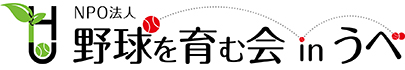 NPO法人
野球を育む会 in うべ